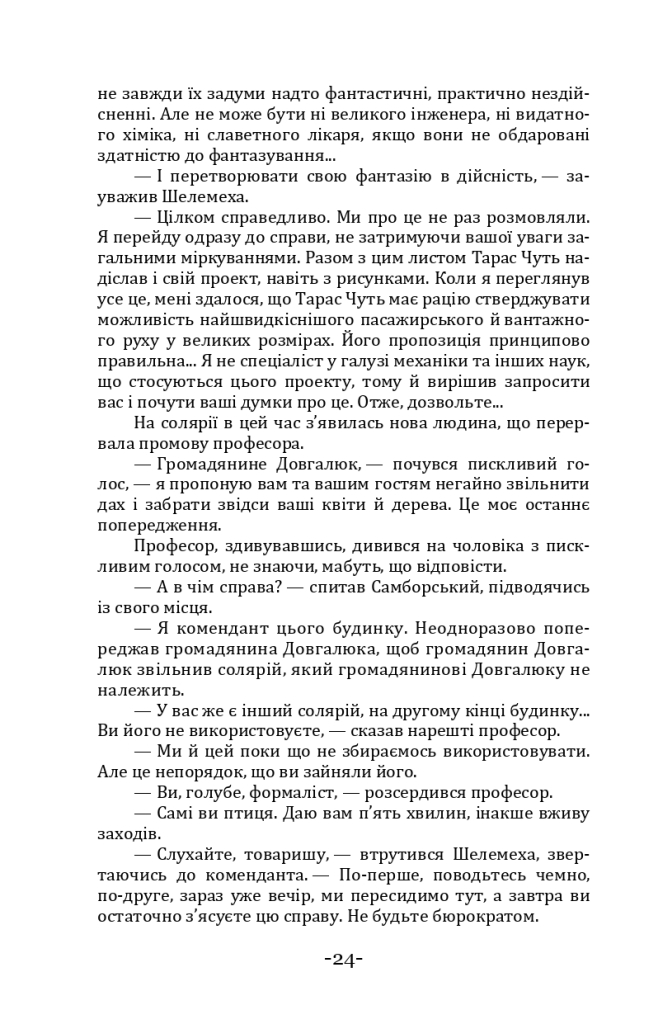 не завжди їх задуми надто фантастичні, практично нездійсненні. Але не може бути ні великого інженера, ні видатного хіміка, ні славетного лікаря, якщо вони не обдаровані здатністю до фантазування...

— І перетворювати свою фантазію в дійсність, — зауважив Шелемеха.

— Цілком справедливо. Ми про це не раз розмовляли. Я перейду одразу до справи, не затримуючи вашої уваги загальними міркуваннями. Разом з цим листом Тарас Чуть надіслав і свій проект, навіть з рисунками. Коли я переглянув усе це, мені здалося, що Тарас Чуть має рацію стверджувати можливість найшвидкіснішого пасажирського й вантажного руху у великих розмірах. Його пропозиція принципово правильна... Я не спеціаліст у галузі механіки та інших наук, що стосуються цього проекту, тому й вирішив запросити вас і почути ваші думки про це. Отже, дозвольте...

На солярії в цей час з'явилась нова людина, що перервала промову професора.

— Громадянине Довгалюк, — почувся пискливий голос, — я пропоную вам та вашим гостям негайно звільнити дах і забрати звідси ваші квіти й дерева. Це моє останнє попередження.

Професор, здивувавшись, дивився на чоловіка з пискливим голосом, не знаючи, мабуть, що відповісти.

— А в чім справа? — спитав Самборський, підводячись із свого місця.

— Я комендант цього будинку. Неодноразово попереджав громадянина Довгалюка, щоб громадянин Довгалюк звільнив солярій, який громадянинові Довгалюку не належить.

— У вас же є інший солярій, на другому кінці будинку... Ви його не використовуєте, — сказав нарешті професор.

— Ми й цей поки що не збираємось використовувати. Але це непорядок, що ви зайняли його.

— Ви, голубе, формаліст, — розсердився професор.

— Самі ви птиця. Даю вам п'ять хвилин, інакше вживу заходів.

— Слухайте, товаришу, — втрутився Шелемеха, звертаючись до коменданта. — По-перше, поводьтесь чемно, по-друге, зараз уже вечір, ми пересидимо тут, а завтра ви остаточно з'ясуєте цю справу. Не будьте бюрократом.

-24-